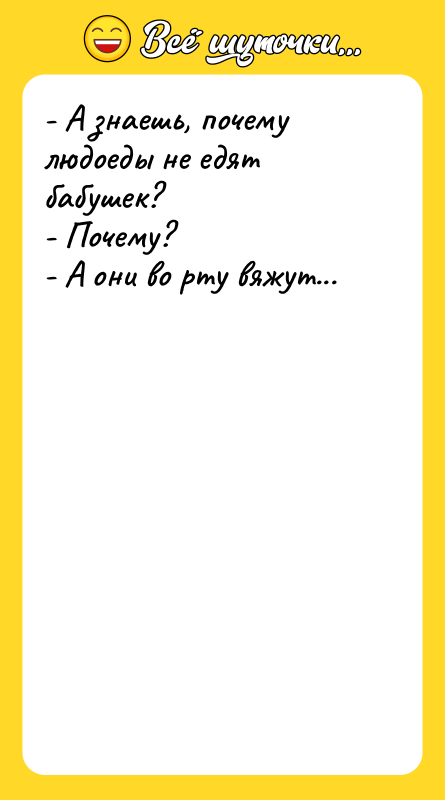 Всё шуточки...

- А знаешь, почему людоеды не едят бабушек?
- Почему?
- А они во рту вяжут...